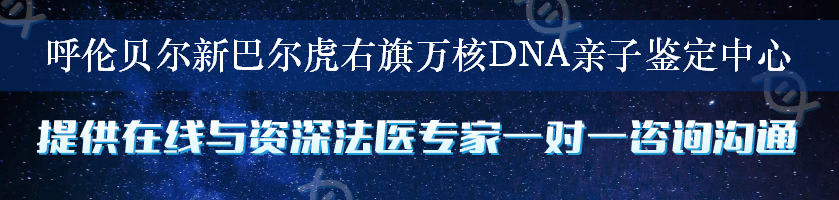 呼伦贝尔新巴尔虎右旗万核DNA亲子鉴定中心

提供在线与资深法医专家一对一咨询沟通